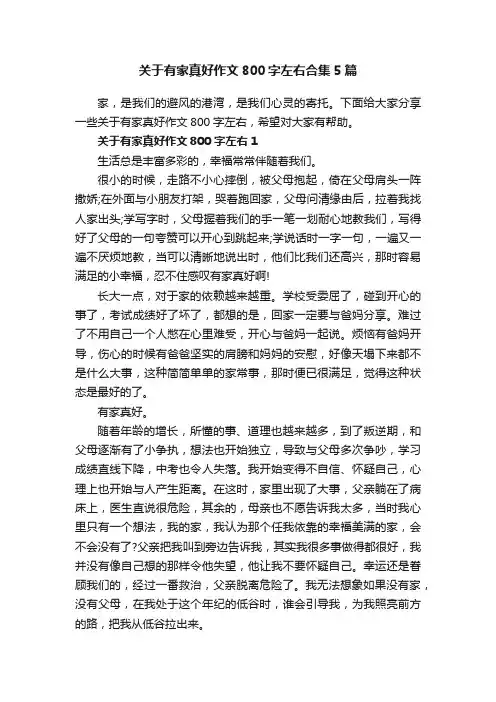 关于有家真好作文 800 字左右合集 5 篇

家，是我们的避风的港湾，是我们心灵的寄托。下面给大家分享一些关于有家真好作文 800 字左右，希望对大家有帮助。

关于有家真好作文 800 字左右 1

生活总是丰富多彩的，幸福常常伴随着我们。

很小的时候，走路不小心摔倒，被父母抱起，倚在父母肩头一阵撒娇;在外面与小朋友打架，哭着跑回家，父母问清缘由后，拉着我找人家出头;学写字时，父母握着我们的手一笔一划耐心地教我们，写得好了父母的一句夸赞可以开心到跳起来;学说话时一字一句，一遍又一遍不厌烦地教，当可以清晰地说出时，他们比我们还高兴，那时容易满足的小幸福，忍不住感叹有家真好啊!

长大一点，对于家的依赖越来越重。学校受委屈了，碰到开心的事了，考试成绩好了坏了，都想的是，回家一定要与爸妈分享。难过了不用自己一个人憋在心里难受，开心与爸妈一起说。烦恼有爸妈开导，伤心的时候有爸爸坚实的肩膀和妈妈的安慰，好像天塌下来都不是什么大事，这种简简单单的家常事，那时便已很满足，觉得这种状态是最好的了。

有家真好。

随着年龄的增长，所懂的事、道理也越来越多，到了叛逆期，和父母逐渐有了小争执，想法也开始独立，导致与父母多次争吵，学习成绩直线下降，中考也令人失落。我开始变得不自信、怀疑自己，心理上也开始与人产生距离。在这时，家里出现了大事，父亲躺在了病床上，医生直说很危险，其余的，母亲也不愿告诉我太多，当时我心里只有一个想法，我的家，我认为那个任我依靠的幸福美满的家，会不会没有了?父亲把我叫到旁边告诉我，其实我很多事做得都很好，我并没有像自己想的那样令他失望，他让我不要怀疑自己。幸运还是眷顾我们的，经过一番救治，父亲脱离危险了。我无法想象如果没有家，没有父母，在我处于这个年纪的低谷时，谁会引导我，为我照亮前方的路，把我从低谷拉出来。